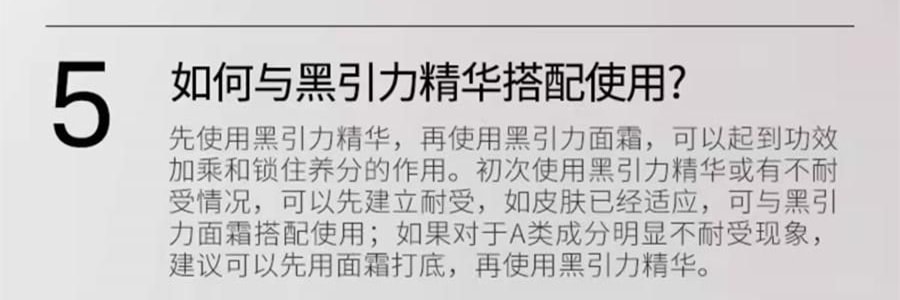 5

如何与黑引力精华搭配使用?

先使用黑引力精华，再使用黑引力面霜，可以起到功效加乘和锁住养分的作用。初次使用黑引力精华或有不耐受情况，可以先建立耐受，如皮肤已经适应，可与黑引力面霜搭配使用；如果对于A类成分明显不耐受现象，建议可以先用面霜打底，再使用黑引力精华。